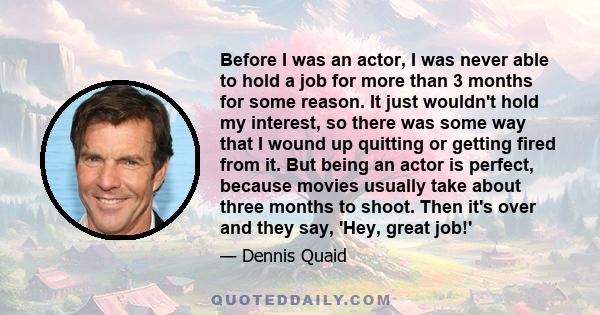 Before I was an actor, I was never able to hold a job for more than 3 months for some reason. It just wouldn't hold my interest, so there was some way that I wound up quitting or getting fired from it. But being an actor is perfect, because movies usually take about three months to shoot. Then it's over and they say, 'Hey, great job!'

— Dennis Quaid

QUOTEDDAILY.COM